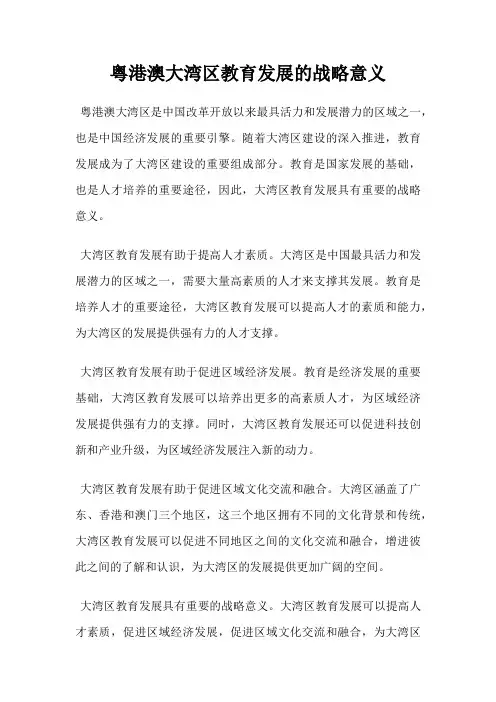 粤港澳大湾区教育发展的战略意义

粤港澳大湾区是中国改革开放以来最具活力和发展潜力的区域之一，也是中国经济发展的重要引擎。随着大湾区建设的深入推进，教育发展成为了大湾区建设的重要组成部分。教育是国家发展的基础，也是人才培养的重要途径，因此，大湾区教育发展具有重要的战略意义。

大湾区教育发展有助于提高人才素质。大湾区是中国最具活力和发展潜力的区域之一，需要大量高素质的人才来支撑其发展。教育是培养人才的重要途径，大湾区教育发展可以提高人才的素质和能力，为大湾区的发展提供强有力的人才支撑。

大湾区教育发展有助于促进区域经济发展。教育是经济发展的重要基础，大湾区教育发展可以培养出更多的高素质人才，为区域经济发展提供强有力的支撑。同时，大湾区教育发展还可以促进科技创新和产业升级，为区域经济发展注入新的动力。

大湾区教育发展有助于促进区域文化交流和融合。大湾区涵盖了广东、香港和澳门三个地区，这三个地区拥有不同的文化背景和传统，大湾区教育发展可以促进不同地区之间的文化交流和融合，增进彼此之间的了解和认识，为大湾区的发展提供更加广阔的空间。

大湾区教育发展具有重要的战略意义。大湾区教育发展可以提高人才素质，促进区域经济发展，促进区域文化交流和融合，为大湾区